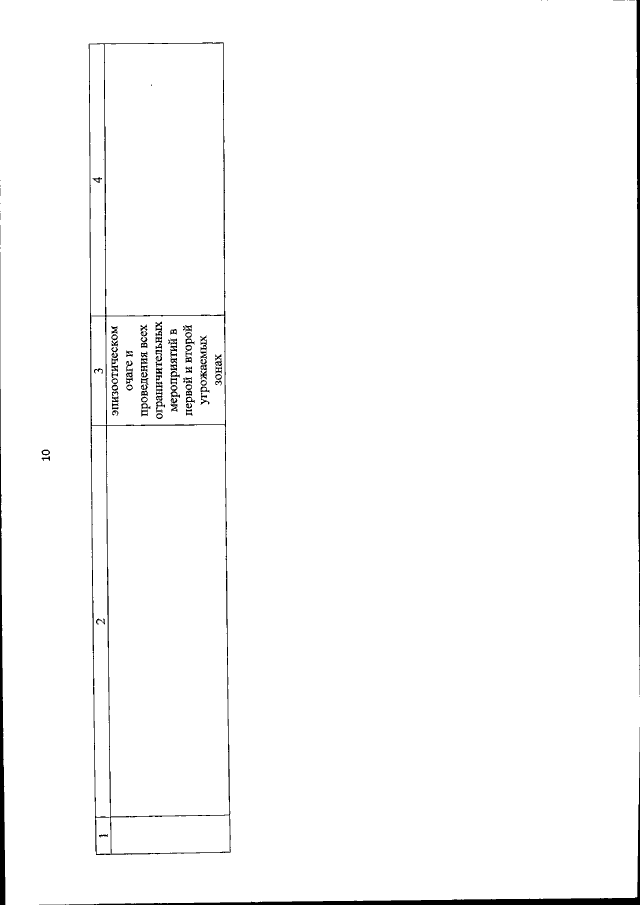 10

| 1 | 2 | 3 | 4 |
|---|---|---|---|
|  |  | эпизоотическом очаге и проведения всех ограничительных мероприятий в первой и второй угрожаемых зонах |  |